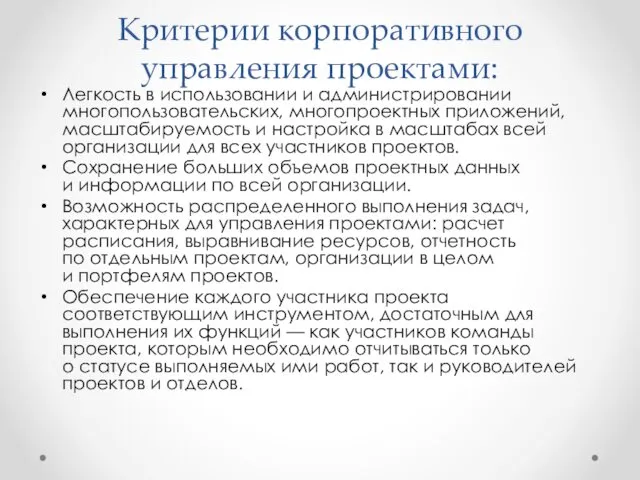 Критерии корпоративного управления проектами:

• Легкость в использовании и администрировании многопользовательских, многопроектных приложений, масштабируемость и настройка в масштабах всей организации для всех участников проектов.
• Сохранение больших объемов проектных данных и информации по всей организации.
• Возможность распределенного выполнения задач, характерных для управления проектами: расчет расписания, выравнивание ресурсов, отчетность по отдельным проектам, организации в целом и портфелям проектов.
• Обеспечение каждого участника проекта соответствующим инструментом, достаточным для выполнения их функций — как участников команды проекта, которым необходимо отчитываться только о статусе выполняемых ими работ, так и руководителей проектов и отделов.